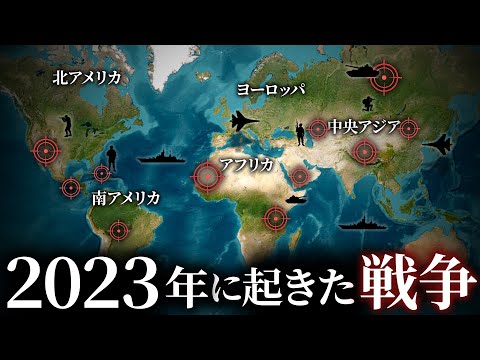 北アメリカ

ヨーロッパ

中央アジア

アフリカ

南アメリカ

2023年に起きた戦争